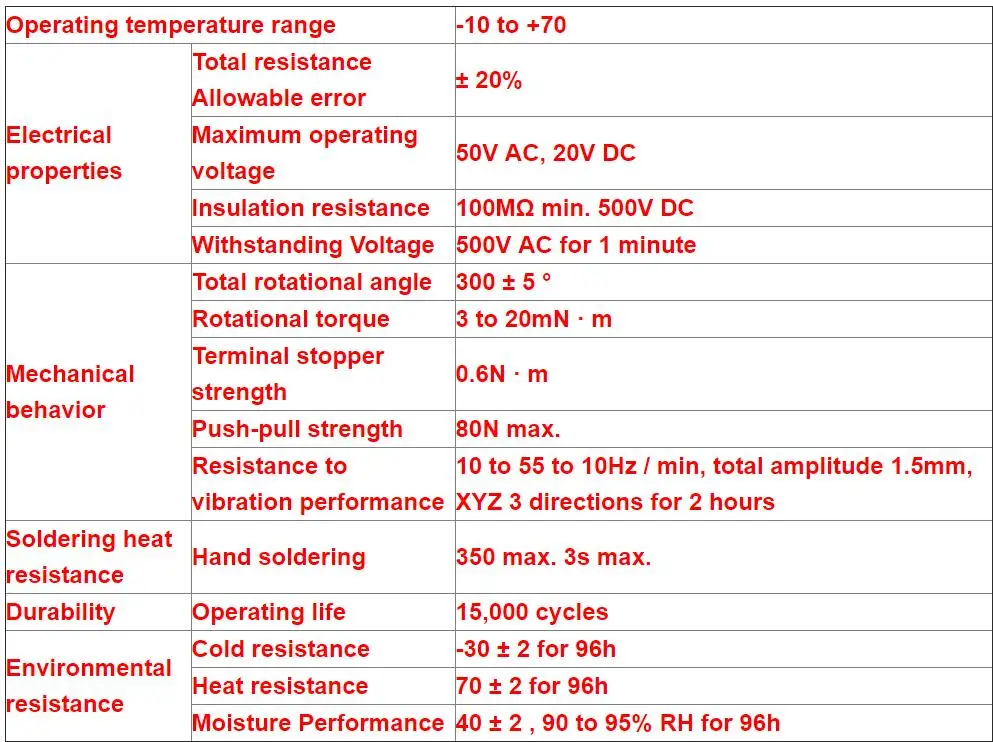 | Operating temperature range | | -10 to +70 |
|---|---|---|
| Electrical properties | Total resistance Allowable error | ± 20% |
| | Maximum operating voltage | 50V AC, 20V DC |
| | Insulation resistance | 100MΩ min. 500V DC |
| | Withstanding Voltage | 500V AC for 1 minute |
| Mechanical behavior | Total rotational angle | 300 ± 5 ° |
| | Rotational torque | 3 to 20mN · m |
| | Terminal stopper strength | 0.6N · m |
| | Push-pull strength | 80N max. |
| | Resistance to vibration performance | 10 to 55 to 10Hz / min, total amplitude 1.5mm, XYZ 3 directions for 2 hours |
| Soldering heat resistance | Hand soldering | 350 max. 3s max. |
| Durability | Operating life | 15,000 cycles |
| Environmental resistance | Cold resistance | -30 ± 2 for 96h |
| | Heat resistance | 70 ± 2 for 96h |
| | Moisture Performance | 40 ± 2 , 90 to 95% RH for 96h |